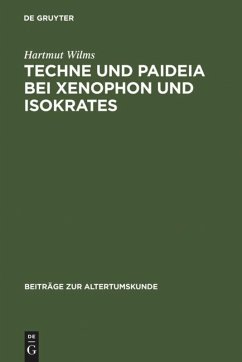 DE GRUYTER

Hartmut Wilms

TECHNE UND PAIDEIA BEI XENOPHON UND ISOKRATES

BEITRÄGE ZUR ALTERTUMSKUNDE

DE
G